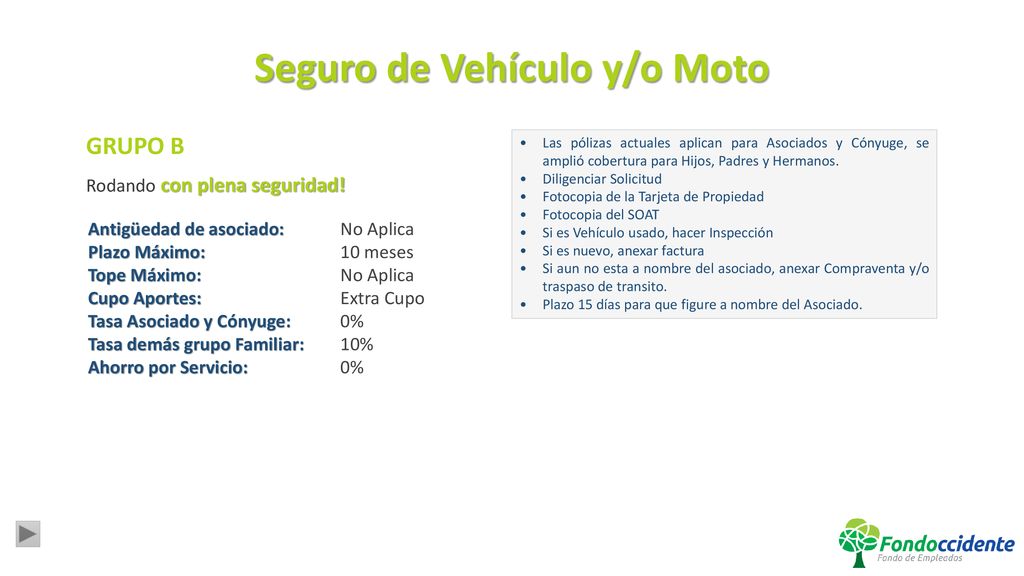 Seguro de Vehículo y/o Moto

GRUPO B

Rodando con plena seguridad!

Antigüedad de asociado: No Aplica
Plazo Máximo: 10 meses
Tope Máximo: No Aplica
Cupo Aportes: Extra Cupo
Tasa Asociado y Cónyuge: 0%
Tasa demás grupo Familiar: 10%
Ahorro por Servicio: 0%

• Las pólizas actuales aplican para Asociados y Cónyuge, se amplió cobertura para Hijos, Padres y Hermanos.
• Diligenciar Solicitud
• Fotocopia de la Tarjeta de Propiedad
• Fotocopia del SOAT
• Si es Vehículo usado, hacer Inspección
• Si es nuevo, anexar factura
• Si aun no esta a nombre del asociado, anexar Compraventa y/o traspaso de transito.
• Plazo 15 días para que figure a nombre del Asociado.

Fondoccidente
Fondo de Empleados